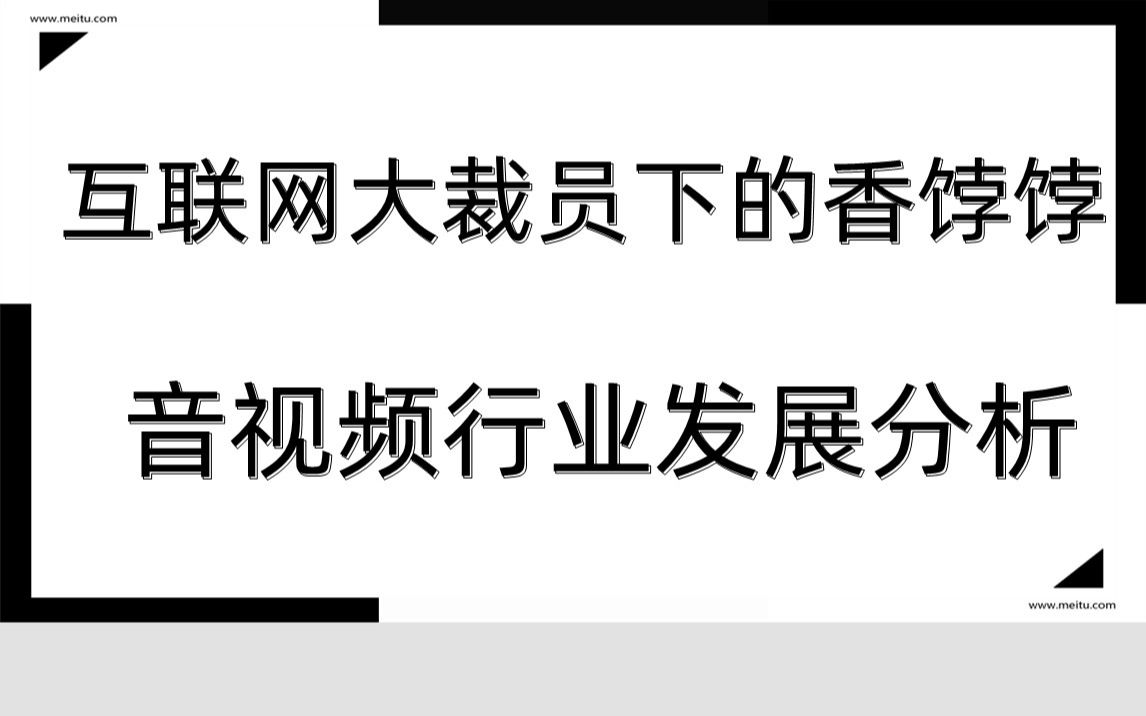 www.meitu.com

互联网大裁员下的香饽饽

音视频行业发展分析

www.meitu.com